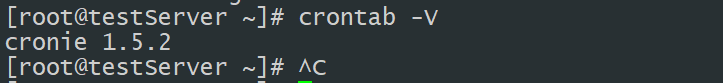 [root@testServer ~]# crontab -V
cronie 1.5.2
[root@testServer ~]# ^C